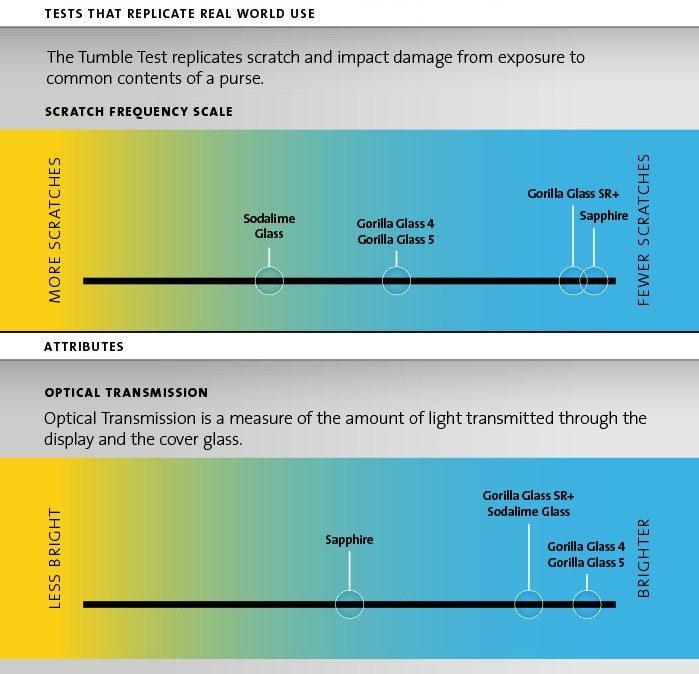 TESTS THAT REPLICATE REAL WORLD USE

The Tumble Test replicates scratch and impact damage from exposure to common contents of a purse.

SCRATCH FREQUENCY SCALE

MORE SCRATCHES

Sodalime Glass

Gorilla Glass 4
Gorilla Glass 5

Gorilla Glass SR+

Sapphire

FEWER SCRATCHES

ATTRIBUTES

OPTICAL TRANSMISSION

Optical Transmission is a measure of the amount of light transmitted through the display and the cover glass.

LESS BRIGHT

Sapphire

Gorilla Glass SR+
Sodalime Glass

Gorilla Glass 4
Gorilla Glass 5

BRIGHTER